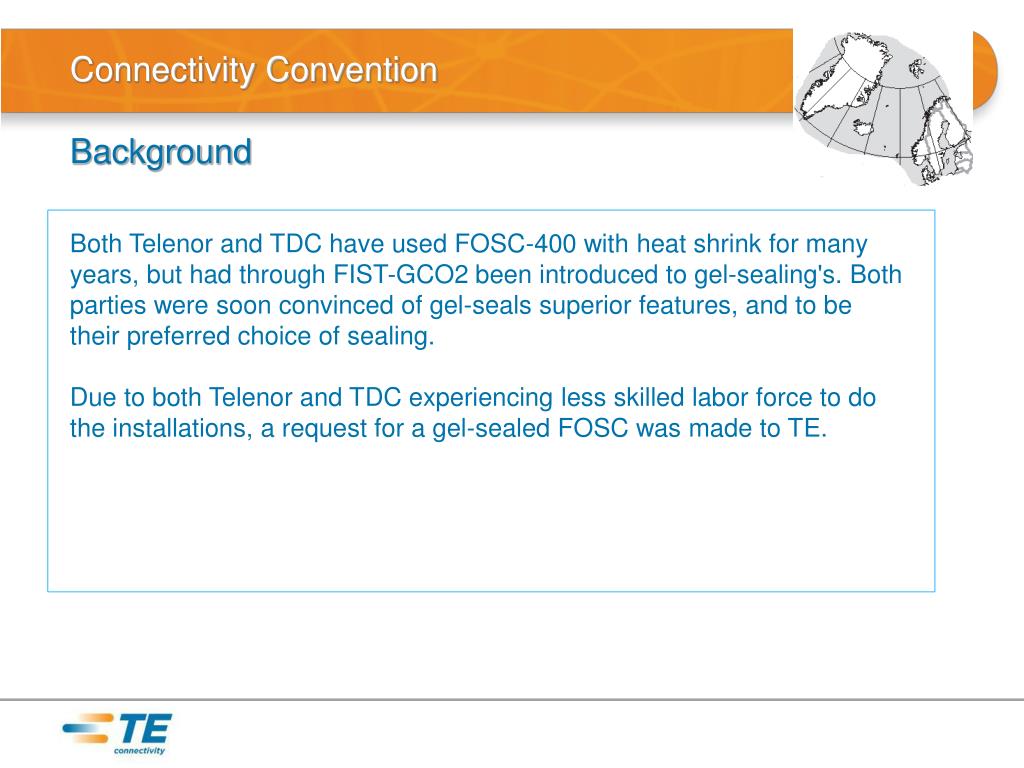 Connectivity Convention

Background

Both Telenor and TDC have used FOSC-400 with heat shrink for many years, but had through FIST-GCO2 been introduced to gel-sealing's. Both parties were soon convinced of gel-seals superior features, and to be their preferred choice of sealing.

Due to both Telenor and TDC experiencing less skilled labor force to do the installations, a request for a gel-sealed FOSC was made to TE.

TE
connectivity